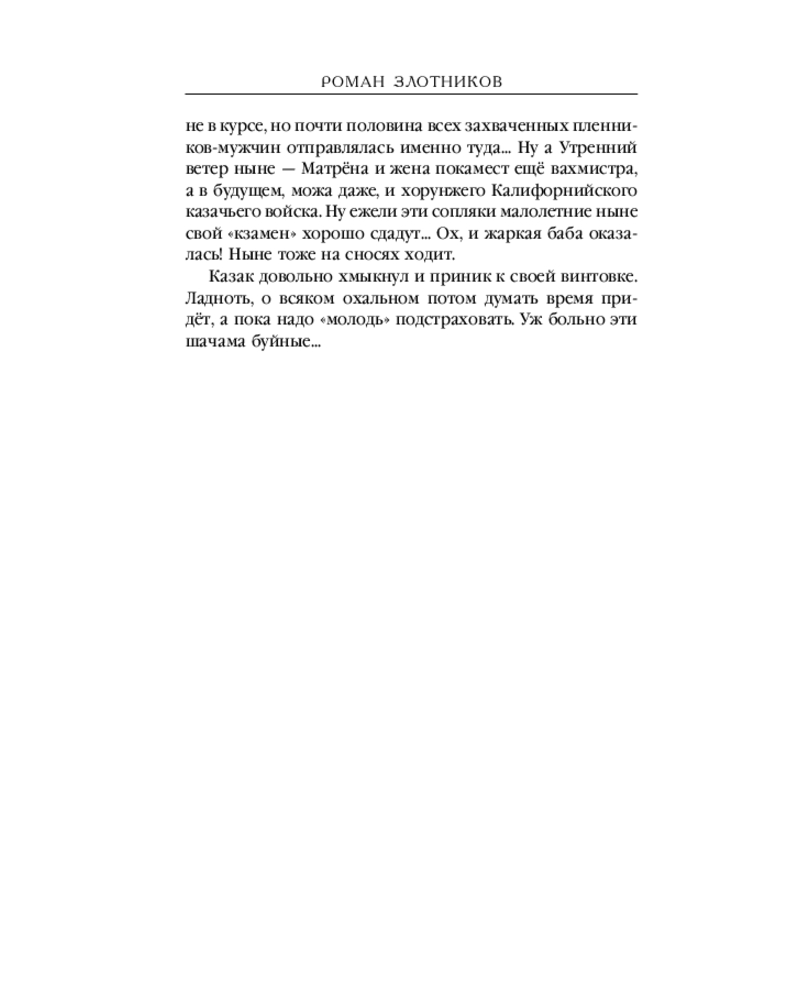 РОМАН ЗЛОТНИКОВ

не в курсе, но почти половина всех захваченных пленников-мужчин отправлялась именно туда... Ну а Утренний ветер ныне — Матрёна и жена покамест ещё вахмистра, а в будущем, можа даже, и хорунжего Калифорнийского казачьего войска. Ну ежели эти сопляки малолетние ныне свой «кзамен» хорошо сдадут... Ох, и жаркая баба оказалась! Ныне тоже на сносях ходит.

Казак довольно хмыкнул и приник к своей винтовке. Ладноть, о всяком охальном потом думать время придёт, а пока надо «молодь» подстраховать. Уж больно эти шачама буйные...